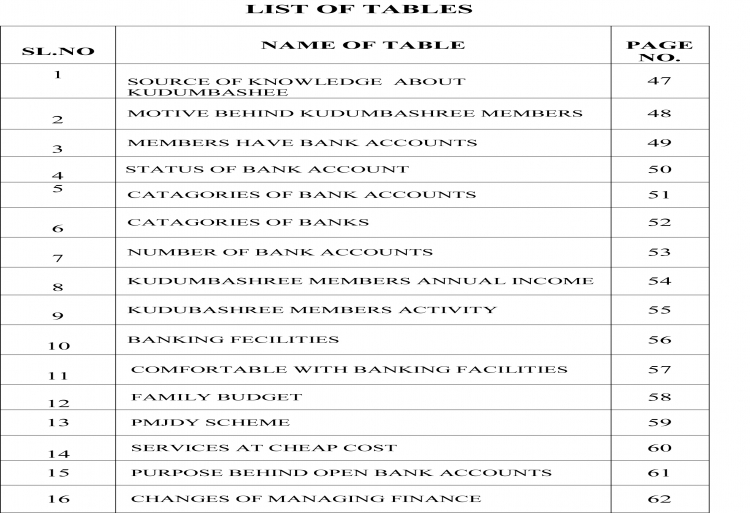 LIST OF TABLES

| SL.NO | NAME OF TABLE | PAGE NO. |
|---|---|---|
| 1 | SOURCE OF KNOWLEDGE ABOUT KUDUMBASHEE | 47 |
| 2 | MOTIVE BEHIND KUDUMBASHREE MEMBERS | 48 |
| 3 | MEMBERS HAVE BANK ACCOUNTS | 49 |
| 4 | STATUS OF BANK ACCOUNT | 50 |
| 5 | CATAGORIES OF BANK ACCOUNTS | 51 |
| 6 | CATAGORIES OF BANKS | 52 |
| 7 | NUMBER OF BANK ACCOUNTS | 53 |
| 8 | KUDUMBASHREE MEMBERS ANNUAL INCOME | 54 |
| 9 | KUDUBASHREE MEMBERS ACTIVITY | 55 |
| 10 | BANKING FECILITIES | 56 |
| 11 | COMFORTABLE WITH BANKING FACILITIES | 57 |
| 12 | FAMILY BUDGET | 58 |
| 13 | PMJDY SCHEME | 59 |
| 14 | SERVICES AT CHEAP COST | 60 |
| 15 | PURPOSE BEHIND OPEN BANK ACCOUNTS | 61 |
| 16 | CHANGES OF MANAGING FINANCE | 62 |